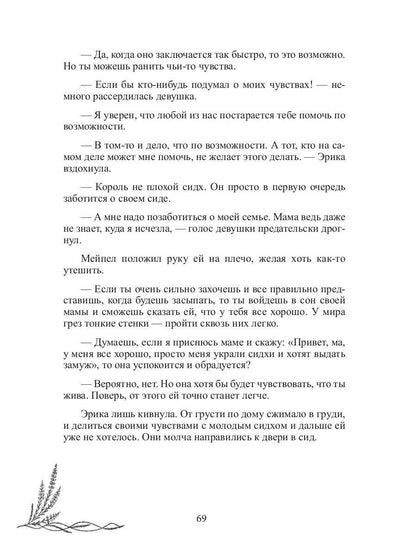 — Да, когда оно заключается так быстро, то это возможно. Но ты можешь ранить чьи-то чувства.

— Если бы кто-нибудь подумал о моих чувствах! — немного рассердилась девушка.

— Я уверен, что любой из нас постарается тебе помочь по возможности.

— В том-то и дело, что по возможности. А тот, кто на самом деле может мне помочь, не желает этого делать. — Эрика вздохнула.

— Король не плохой сидх. Он просто в первую очередь заботится о своем сиде.

— А мне надо позаботиться о моей семье. Мама ведь даже не знает, куда я исчезла, — голос девушки предательски дрогнул.

Мейпел положил руку ей на плечо, желая хоть как-то утешить.

— Если ты очень сильно захочешь и все правильно представишь, когда будешь засыпать, то ты войдешь в сон своей мамы и сможешь сказать ей, что у тебя все хорошо. У мира грез тонкие стенки — пройти сквозь них легко.

— Думаешь, если я приснюсь маме и скажу: «Привет, ма, у меня все хорошо, просто меня украли сидхи и хотят выдать замуж», то она успокоится и обрадуется?

— Вероятно, нет. Но она хотя бы будет чувствовать, что ты жива. Поверь, от этого ей точно станет легче.

Эрика лишь кивнула. От грусти по дому сжимало в груди, и делиться своими чувствами с молодым сидхом и дальше ей уже не хотелось. Они молча направились к двери в сид.

69